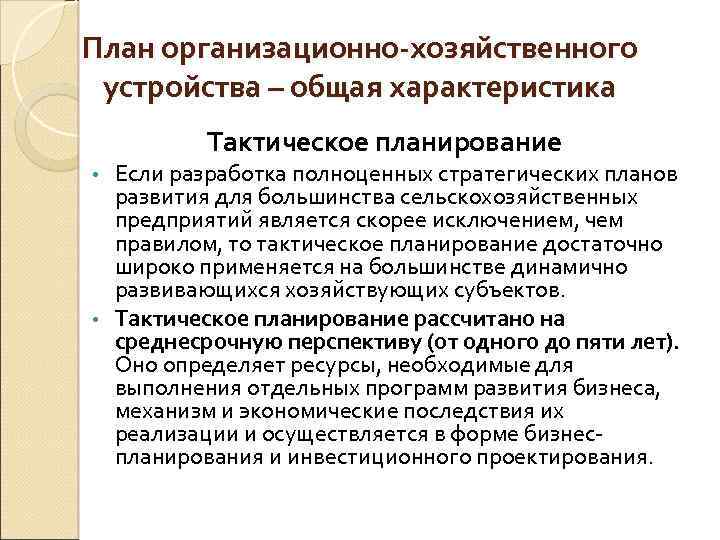 План организационно-хозяйственного устройства – общая характеристика

Тактическое планирование

• Если разработка полноценных стратегических планов развития для большинства сельскохозяйственных предприятий является скорее исключением, чем правилом, то тактическое планирование достаточно широко применяется на большинстве динамично развивающихся хозяйствующих субъектов.

• Тактическое планирование рассчитано на среднесрочную перспективу (от одного до пяти лет). Оно определяет ресурсы, необходимые для выполнения отдельных программ развития бизнеса, механизм и экономические последствия их реализации и осуществляется в форме бизнес-планирования и инвестиционного проектирования.